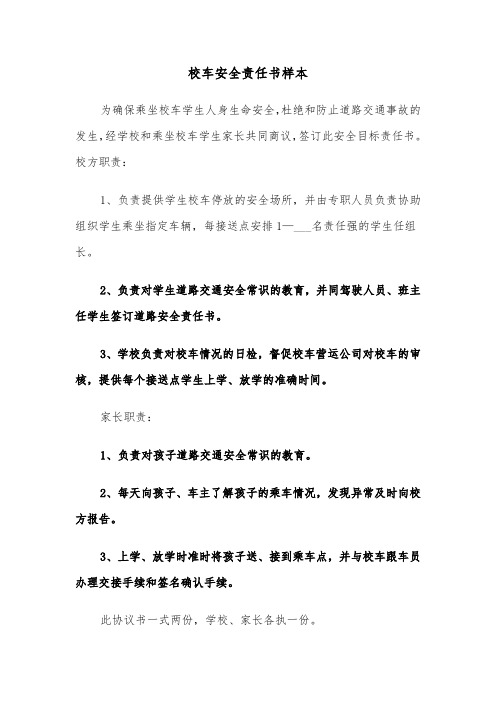 校车安全责任书样本

为确保乘坐校车学生人身生命安全,杜绝和防止道路交通事故的发生,经学校和乘坐校车学生家长共同商议,签订此安全目标责任书。校方职责:

1、负责提供学生校车停放的安全场所，并由专职人员负责协助组织学生乘坐指定车辆，每接送点安排1—___名责任强的学生任组长。

2、负责对学生道路交通安全常识的教育，并同驾驶人员、班主任学生签订道路安全责任书。

3、学校负责对校车情况的日检，督促校车营运公司对校车的审核，提供每个接送点学生上学、放学的准确时间。

家长职责:

1、负责对孩子道路交通安全常识的教育。

2、每天向孩子、车主了解孩子的乘车情况，发现异常及时向校方报告。

3、上学、放学时准时将孩子送、接到乘车点，并与校车跟车员办理交接手续和签名确认手续。

此协议书一式两份，学校、家长各执一份。